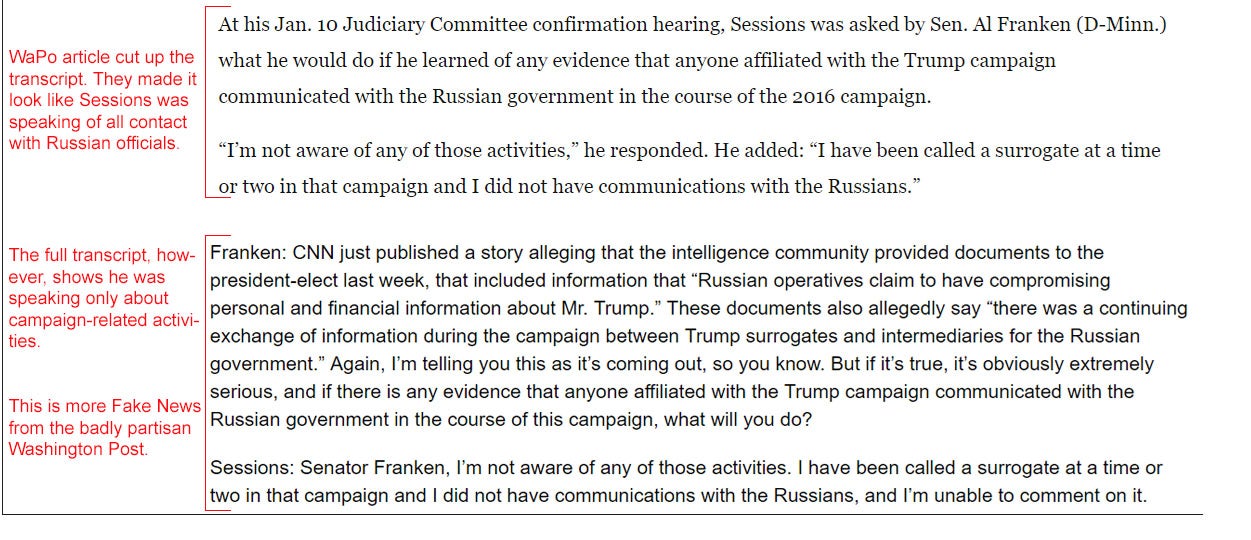 WaPo article cut up the transcript. They made it look like Sessions was speaking of all contact with Russian officials.

At his Jan. 10 Judiciary Committee confirmation hearing, Sessions was asked by Sen. Al Franken (D-Minn.) what he would do if he learned of any evidence that anyone affiliated with the Trump campaign communicated with the Russian government in the course of the 2016 campaign.

"I'm not aware of any of those activities," he responded. He added: "I have been called a surrogate at a time or two in that campaign and I did not have communications with the Russians."

The full transcript, however, shows he was speaking only about campaign-related activities.

This is more Fake News from the badly partisan Washington Post.

Franken: CNN just published a story alleging that the intelligence community provided documents to the president-elect last week, that included information that "Russian operatives claim to have compromising personal and financial information about Mr. Trump." These documents also allegedly say "there was a continuing exchange of information during the campaign between Trump surrogates and intermediaries for the Russian government." Again, I'm telling you this as it's coming out, so you know. But if it's true, it's obviously extremely serious, and if there is any evidence that anyone affiliated with the Trump campaign communicated with the Russian government in the course of this campaign, what will you do?

Sessions: Senator Franken, I'm not aware of any of those activities. I have been called a surrogate at a time or two in that campaign and I did not have communications with the Russians, and I'm unable to comment on it.